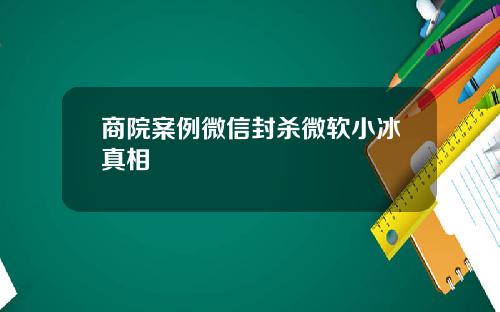 商院案例微信封杀微软小冰真相